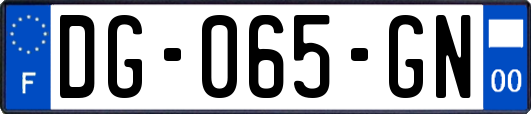 F
DG-065-GN
00